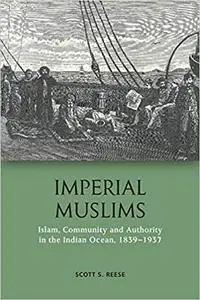 IMPERIAL MUSLIMS

Islam, Community and Authority in the Indian Ocean, 1839–1937

SCOTT S. REESE